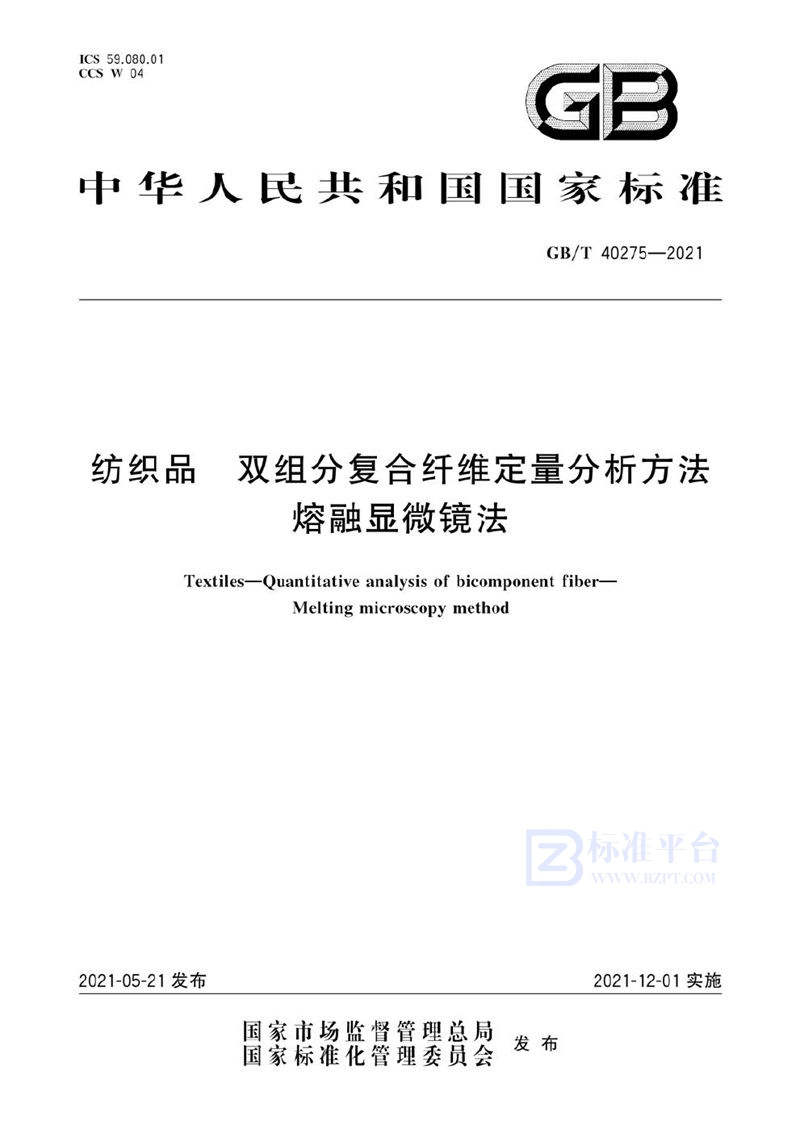 ICS 59.080.01
CCS W 04

GB

中华人民共和国国家标准

GB/T 40275—2021

纺织品　双组分复合纤维定量分析方法
熔融显微镜法

Textiles—Quantitative analysis of bicomponent fiber—
Melting microscopy method

标准平台
WWW.BZPT.COM

2021-05-21 发布　　2021-12-01 实施

国家市场监督管理总局
国家标准化管理委员会　发布